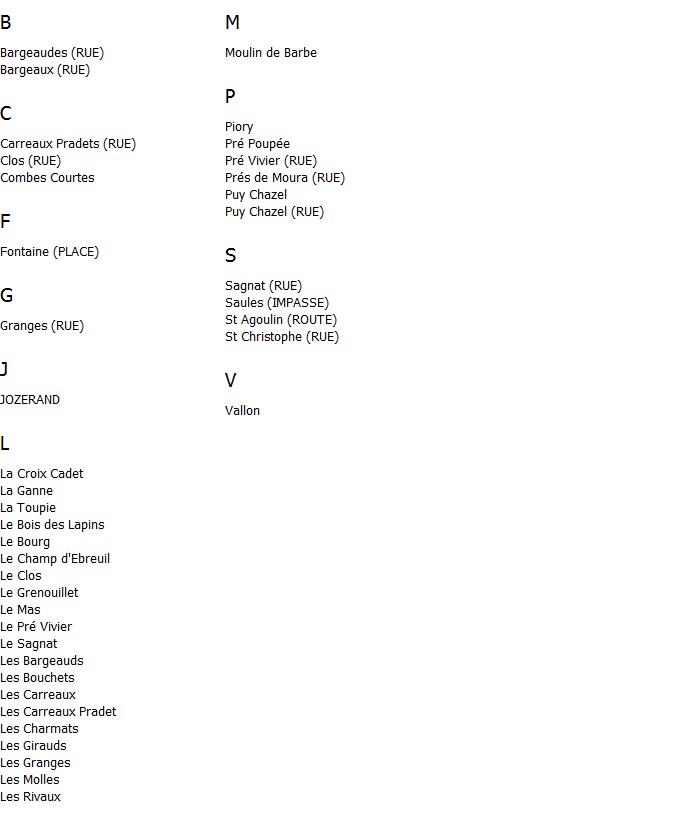 B

Bargeaudes (RUE)
Bargeaux (RUE)

C

Carreaux Pradets (RUE)
Clos (RUE)
Combes Courtes

F

Fontaine (PLACE)

G

Granges (RUE)

J

JOZERAND

L

La Croix Cadet
La Ganne
La Toupie
Le Bois des Lapins
Le Bourg
Le Champ d'Ebreuil
Le Clos
Le Grenouillet
Le Mas
Le Pré Vivier
Le Sagnat
Les Bargeauds
Les Bouchets
Les Carreaux
Les Carreaux Pradet
Les Charmats
Les Girauds
Les Granges
Les Molles
Les Rivaux

M

Moulin de Barbe

P

Piory
Pré Poupée
Pré Vivier (RUE)
Prés de Moura (RUE)
Puy Chazel
Puy Chazel (RUE)

S

Sagnat (RUE)
Saules (IMPASSE)
St Agoulin (ROUTE)
St Christophe (RUE)

V

Vallon